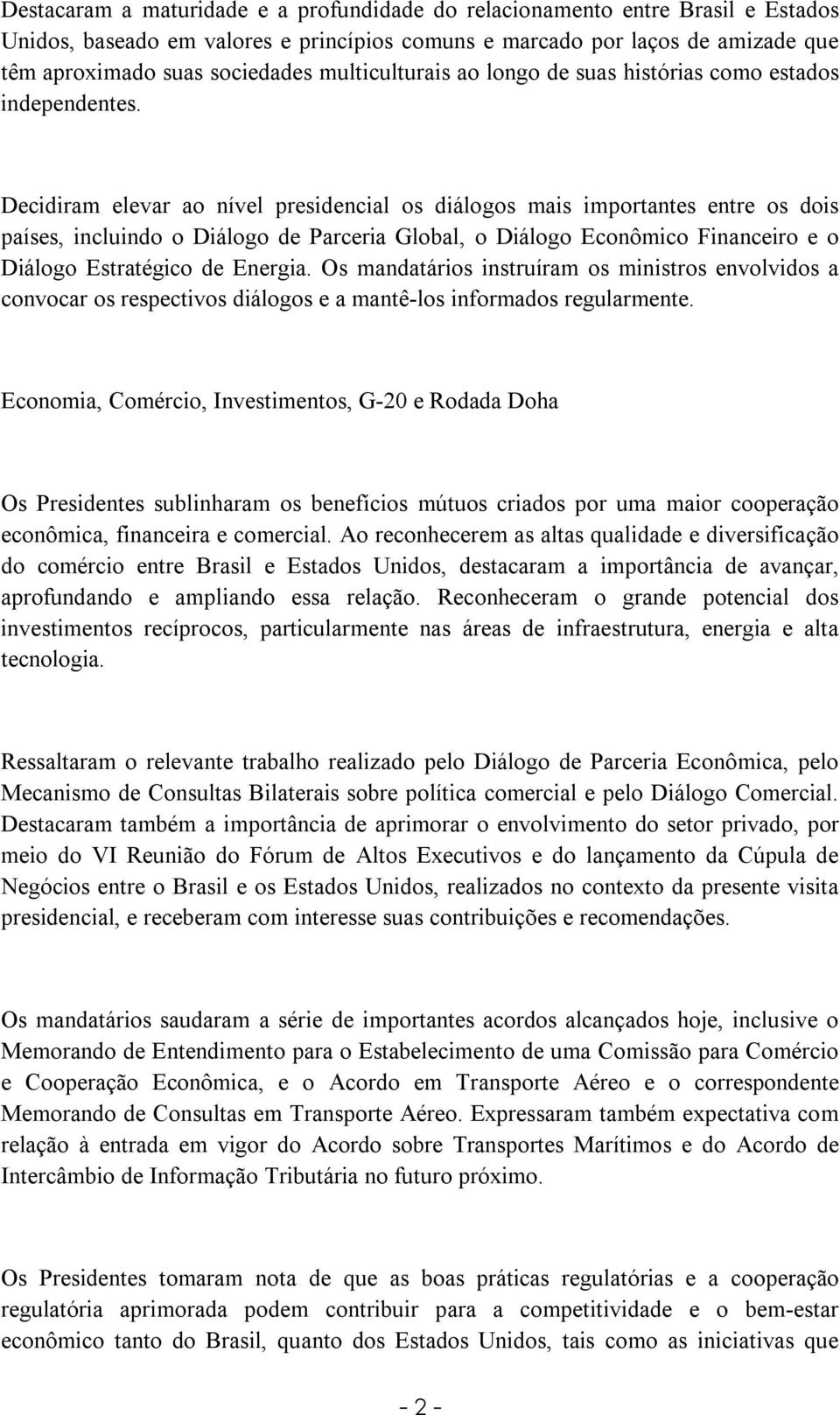 Destacaram a maturidade e a profundidade do relacionamento entre Brasil e Estados Unidos, baseado em valores e princípios comuns e marcado por laços de amizade que têm aproximado suas sociedades multiculturais ao longo de suas histórias como estados independentes.

Decidiram elevar ao nível presidencial os diálogos mais importantes entre os dois países, incluindo o Diálogo de Parceria Global, o Diálogo Econômico Financeiro e o Diálogo Estratégico de Energia. Os mandatários instruíram os ministros envolvidos a convocar os respectivos diálogos e a mantê-los informados regularmente.

Economia, Comércio, Investimentos, G-20 e Rodada Doha

Os Presidentes sublinharam os benefícios mútuos criados por uma maior cooperação econômica, financeira e comercial. Ao reconhecerem as altas qualidade e diversificação do comércio entre Brasil e Estados Unidos, destacaram a importância de avançar, aprofundando e ampliando essa relação. Reconheceram o grande potencial dos investimentos recíprocos, particularmente nas áreas de infraestrutura, energia e alta tecnologia.

Ressaltaram o relevante trabalho realizado pelo Diálogo de Parceria Econômica, pelo Mecanismo de Consultas Bilaterais sobre política comercial e pelo Diálogo Comercial. Destacaram também a importância de aprimorar o envolvimento do setor privado, por meio do VI Reunião do Fórum de Altos Executivos e do lançamento da Cúpula de Negócios entre o Brasil e os Estados Unidos, realizados no contexto da presente visita presidencial, e receberam com interesse suas contribuições e recomendações.

Os mandatários saudaram a série de importantes acordos alcançados hoje, inclusive o Memorando de Entendimento para o Estabelecimento de uma Comissão para Comércio e Cooperação Econômica, e o Acordo em Transporte Aéreo e o correspondente Memorando de Consultas em Transporte Aéreo. Expressaram também expectativa com relação à entrada em vigor do Acordo sobre Transportes Marítimos e do Acordo de Intercâmbio de Informação Tributária no futuro próximo.

Os Presidentes tomaram nota de que as boas práticas regulatórias e a cooperação regulatória aprimorada podem contribuir para a competitividade e o bem-estar econômico tanto do Brasil, quanto dos Estados Unidos, tais como as iniciativas que

- 2 -